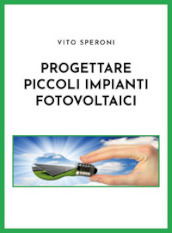 VITO SPERONI

PROGETTARE PICCOLI IMPIANTI FOTOVOLTAICI